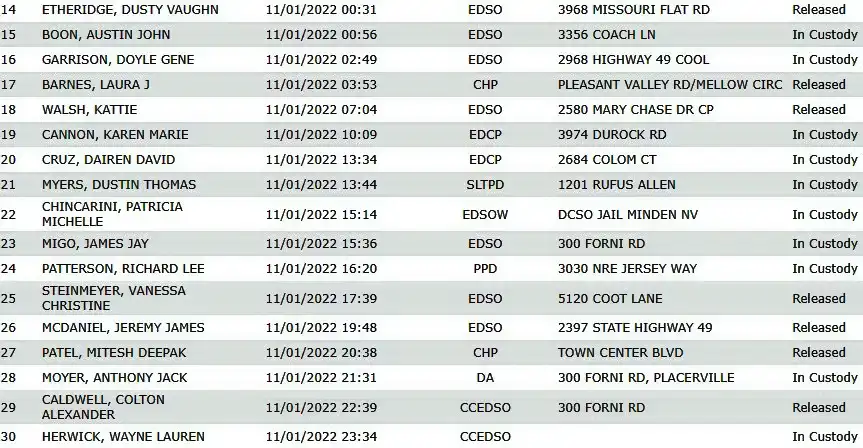 | 14 | ETHERIDGE, DUSTY VAUGHN | 11/01/2022 00:31 | EDSO | 3968 MISSOURI FLAT RD | Released |
|---|---|---|---|---|---|
| 15 | BOON, AUSTIN JOHN | 11/01/2022 00:56 | EDSO | 3356 COACH LN | In Custody |
| 16 | GARRISON, DOYLE GENE | 11/01/2022 02:49 | EDSO | 2968 HIGHWAY 49 COOL | In Custody |
| 17 | BARNES, LAURA J | 11/01/2022 03:53 | CHP | PLEASANT VALLEY RD/MELLOW CIRC | Released |
| 18 | WALSH, KATTIE | 11/01/2022 07:04 | EDSO | 2580 MARY CHASE DR CP | Released |
| 19 | CANNON, KAREN MARIE | 11/01/2022 10:09 | EDCP | 3974 DUROCK RD | In Custody |
| 20 | CRUZ, DAIREN DAVID | 11/01/2022 13:34 | EDCP | 2684 COLOM CT | In Custody |
| 21 | MYERS, DUSTIN THOMAS | 11/01/2022 13:44 | SLTPD | 1201 RUFUS ALLEN | In Custody |
| 22 | CHINCARINI, PATRICIA MICHELLE | 11/01/2022 15:14 | EDSOW | DCSO JAIL MINDEN NV | In Custody |
| 23 | MIGO, JAMES JAY | 11/01/2022 15:36 | EDSO | 300 FORNI RD | In Custody |
| 24 | PATTERSON, RICHARD LEE | 11/01/2022 16:20 | PPD | 3030 NRE JERSEY WAY | In Custody |
| 25 | STEINMEYER, VANESSA CHRISTINE | 11/01/2022 17:39 | EDSO | 5120 COOT LANE | Released |
| 26 | MCDANIEL, JEREMY JAMES | 11/01/2022 19:48 | EDSO | 2397 STATE HIGHWAY 49 | Released |
| 27 | PATEL, MITESH DEEPAK | 11/01/2022 20:38 | CHP | TOWN CENTER BLVD | Released |
| 28 | MOYER, ANTHONY JACK | 11/01/2022 21:31 | DA | 300 FORNI RD, PLACERVILLE | In Custody |
| 29 | CALDWELL, COLTON ALEXANDER | 11/01/2022 22:39 | CCEDSO | 300 FORNI RD | Released |
| 30 | HERWICK, WAYNE LAUREN | 11/01/2022 23:34 | CCEDSO | | In Custody |